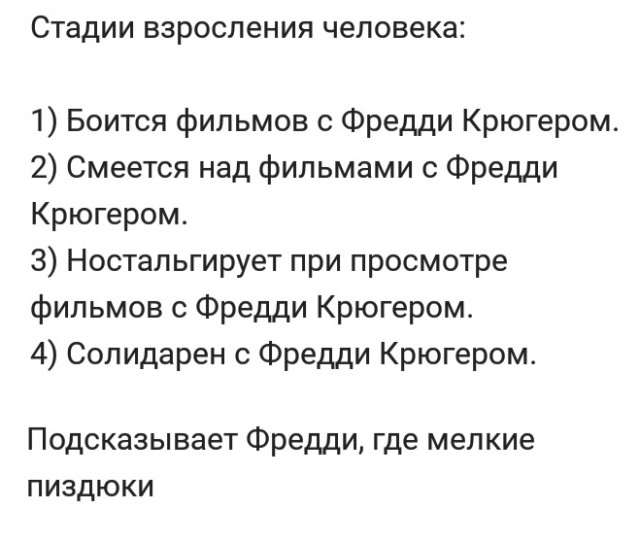 Стадии взросления человека:

1) Боится фильмов с Фредди Крюгером.
2) Смеется над фильмами с Фредди Крюгером.
3) Ностальгирует при просмотре фильмов с Фредди Крюгером.
4) Солидарен с Фредди Крюгером.

Подсказывает Фредди, где мелкие пиздюки